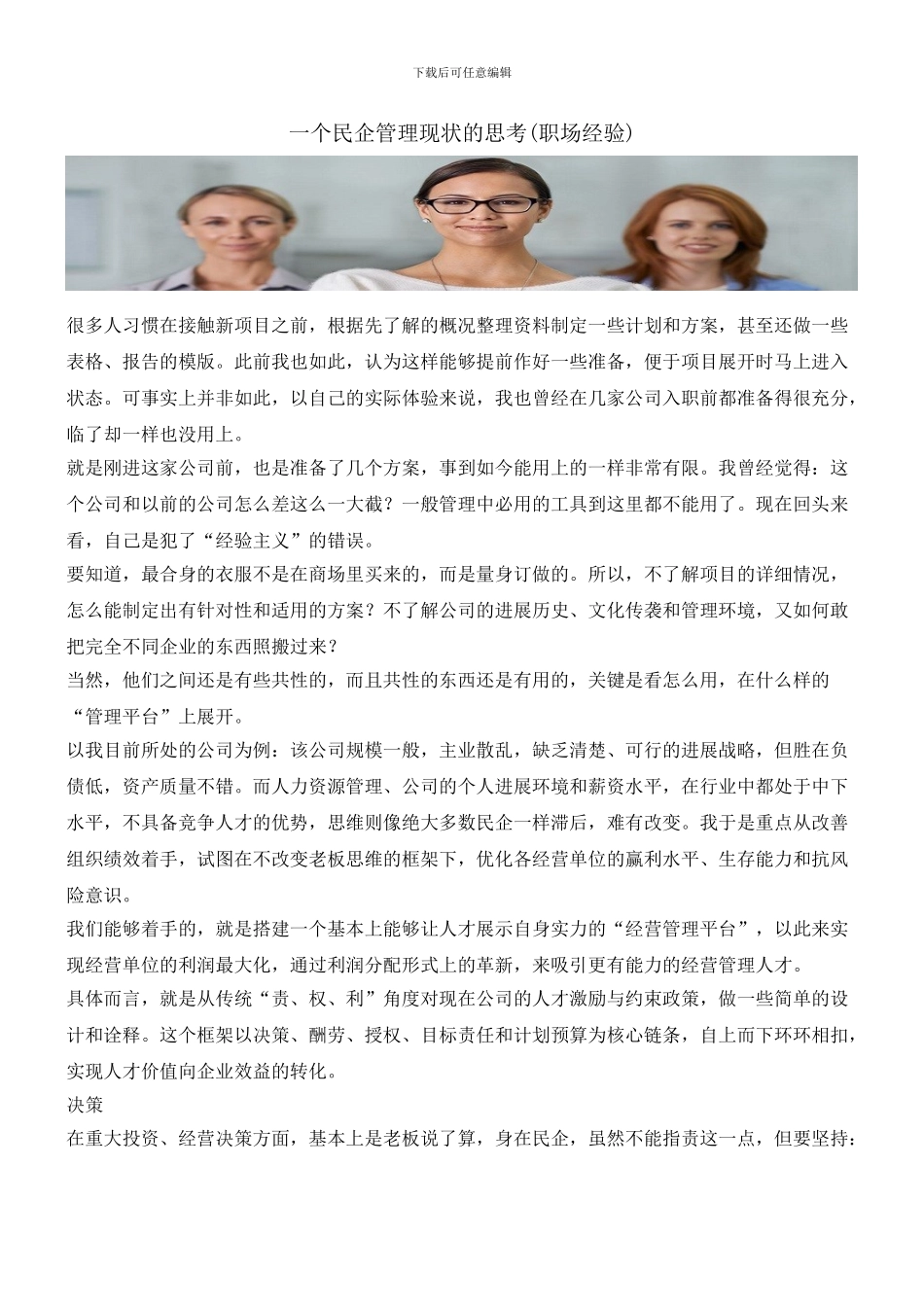 下载后可任意编辑

一个民企管理现状的思考(职场经验)

很多人习惯在接触新项目之前，根据先了解的概况整理资料制定一些计划和方案，甚至还做一些表格、报告的模版。此前我也如此，认为这样能够提前作好一些准备，便于项目展开时马上进入状态。可事实上并非如此，以自己的实际体验来说，我也曾经在几家公司入职前都准备得很充分，临了却一样也没用上。

就是刚进这家公司前，也是准备了几个方案，事到如今能用上的一样非常有限。我曾经觉得：这个公司和以前的公司怎么差这么一大截？一般管理中必用的工具到这里都不能用了。现在回头来看，自己是犯了“经验主义”的错误。

要知道，最合身的衣服不是在商场里买来的，而是量身订做的。所以，不了解项目的详细情况，怎么能制定出有针对性和适用的方案？不了解公司的进展历史、文化传袭和管理环境，又如何敢把完全不同企业的东西照搬过来？

当然，他们之间还是有些共性的，而且共性的东西还是有用的，关键是看怎么用，在什么样的“管理平台”上展开。

以我目前所处的公司为例：该公司规模一般，主业散乱，缺乏清楚、可行的进展战略，但胜在负债低，资产质量不错。而人力资源管理、公司的个人进展环境和薪资水平，在行业中都处于中下水平，不具备竞争人才的优势，思维则像绝大多数民企一样滞后，难有改变。我于是重点从改善组织绩效着手，试图在不改变老板思维的框架下，优化各经营单位的赢利水平、生存能力和抗风险意识。

我们能够着手的，就是搭建一个基本上能够让人才展示自身实力的“经营管理平台”，以此来实现经营单位的利润最大化，通过利润分配形式上的革新，来吸引更有能力的经营管理人才。

具体而言，就是从传统“责、权、利”角度对现在公司的人才激励与约束政策，做一些简单的设计和诠释。这个框架以决策、酬劳、授权、目标责任和计划预算为核心链条，自上而下环环相扣，实现人才价值向企业效益的转化。

决策

在重大投资、经营决策方面，基本上是老板说了算，身在民企，虽然不能指责这一点，但要坚持：